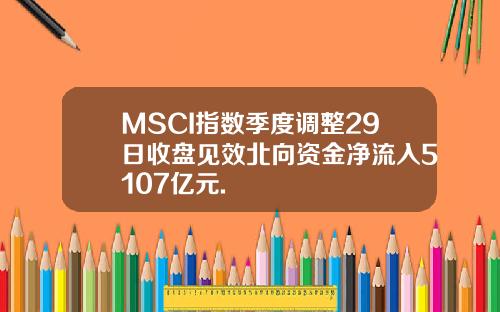 MSCI指数季度调整29日收盘见效北向资金净流入5107亿元.